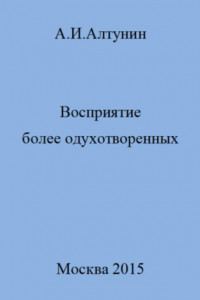 А.И.Алтунин

Восприятие
более одухотворенных

Москва 2015